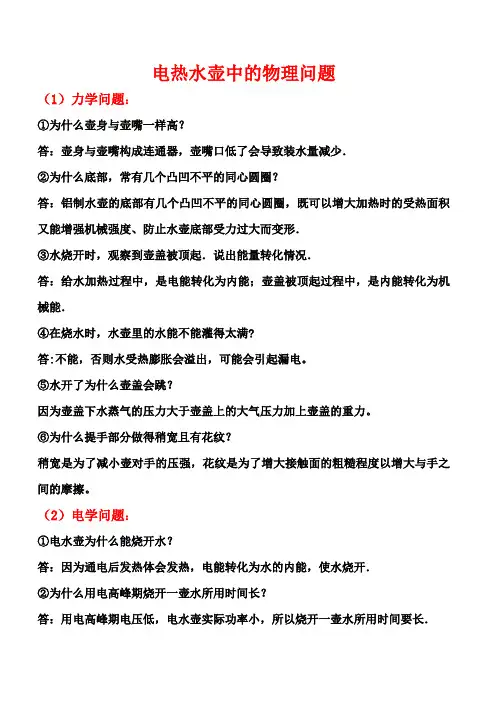 电热水壶中的物理问题

（1）力学问题：

①为什么壶身与壶嘴一样高？

答：壶身与壶嘴构成连通器，壶嘴口低了会导致装水量减少.

②为什么底部，常有几个凸凹不平的同心圆圈？

答：铝制水壶的底部有几个凸凹不平的同心圆圈，既可以增大加热时的受热面积又能增强机械强度、防止水壶底部受力过大而变形.

③水烧开时，观察到壶盖被顶起．说出能量转化情况.

答：给水加热过程中，是电能转化为内能；壶盖被顶起过程中，是内能转化为机械能.

④在烧水时，水壶里的水能不能灌得太满？

答:不能，否则水受热膨胀会溢出，可能会引起漏电。

⑤水开了为什么壶盖会跳？

因为壶盖下水蒸气的压力大于壶盖上的大气压力加上壶盖的重力。

⑥为什么提手部分做得稍宽且有花纹？

稍宽是为了减小壶对手的压强，花纹是为了增大接触面的粗糙程度以增大与手之间的摩擦。

（2）电学问题：

①电水壶为什么能烧开水？

答：因为通电后发热体会发热，电能转化为水的内能，使水烧开.

②为什么用电高峰期烧开一壶水所用时间长？

答：用电高峰期电压低，电水壶实际功率小，所以烧开一壶水所用时间要长.